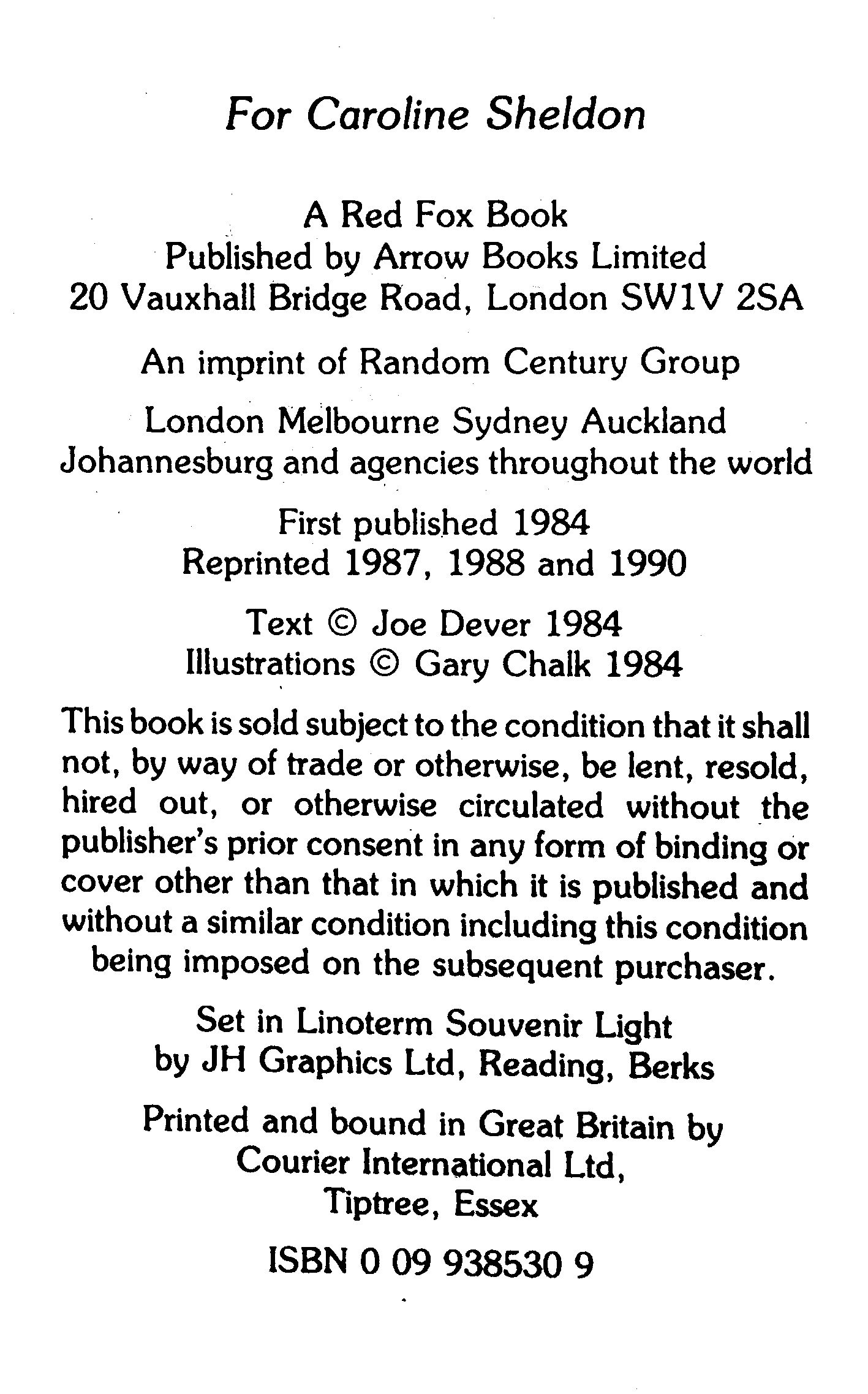 For Caroline Sheldon

A Red Fox Book
Published by Arrow Books Limited
20 Vauxhall Bridge Road, London SW1V 2SA

An imprint of Random Century Group

London Melbourne Sydney Auckland
Johannesburg and agencies throughout the world

First published 1984
Reprinted 1987, 1988 and 1990

Text © Joe Dever 1984
Illustrations © Gary Chalk 1984

This book is sold subject to the condition that it shall not, by way of trade or otherwise, be lent, resold, hired out, or otherwise circulated without the publisher's prior consent in any form of binding or cover other than that in which it is published and without a similar condition including this condition being imposed on the subsequent purchaser.

Set in Linoterm Souvenir Light
by JH Graphics Ltd, Reading, Berks

Printed and bound in Great Britain by
Courier International Ltd,
Tiptree, Essex

ISBN 0 09 938530 9